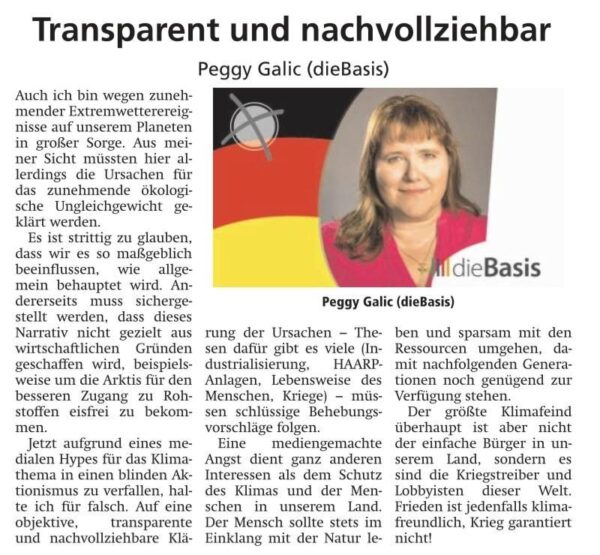 Transparent und nachvollziehbar

Peggy Galic (dieBasis)

Auch ich bin wegen zunehmender Extremwetterereignisse auf unserem Planeten in großer Sorge. Aus meiner Sicht müssten hier allerdings die Ursachen für das zunehmende ökologische Ungleichgewicht geklärt werden.

Es ist strittig zu glauben, dass wir es so maßgeblich beeinflussen, wie allgemein behauptet wird. Andererseits muss sichergestellt werden, dass dieses Narrativ nicht gezielt aus wirtschaftlichen Gründen geschaffen wird, beispielsweise um die Arktis für den besseren Zugang zu Rohstoffen eisfrei zu bekommen.

Jetzt aufgrund eines medialen Hypes für das Klimathema in einen blinden Aktionismus zu verfallen, halte ich für falsch. Auf eine objektive, transparente und nachvollziehbare Klärung der Ursachen – Thesen dafür gibt es viele (Industrialisierung, HAARP-Anlagen, Lebensweise des Menschen, Kriege) – müssen schlüssige Behebungsvorschläge folgen.

Eine mediengemachte Angst dient ganz anderen Interessen als dem Schutz des Klimas und der Menschen in unserem Land. Der Mensch sollte stets im Einklang mit der Natur leben und sparsam mit den Ressourcen umgehen, damit nachfolgenden Generationen noch genügend zur Verfügung stehen.

Der größte Klimafeind überhaupt ist aber nicht der einfache Bürger in unserem Land, sondern es sind die Kriegstreiber und Lobbyisten dieser Welt. Frieden ist jedenfalls klimafreundlich, Krieg garantiert nicht!

dieBasis

Peggy Galic (dieBasis)